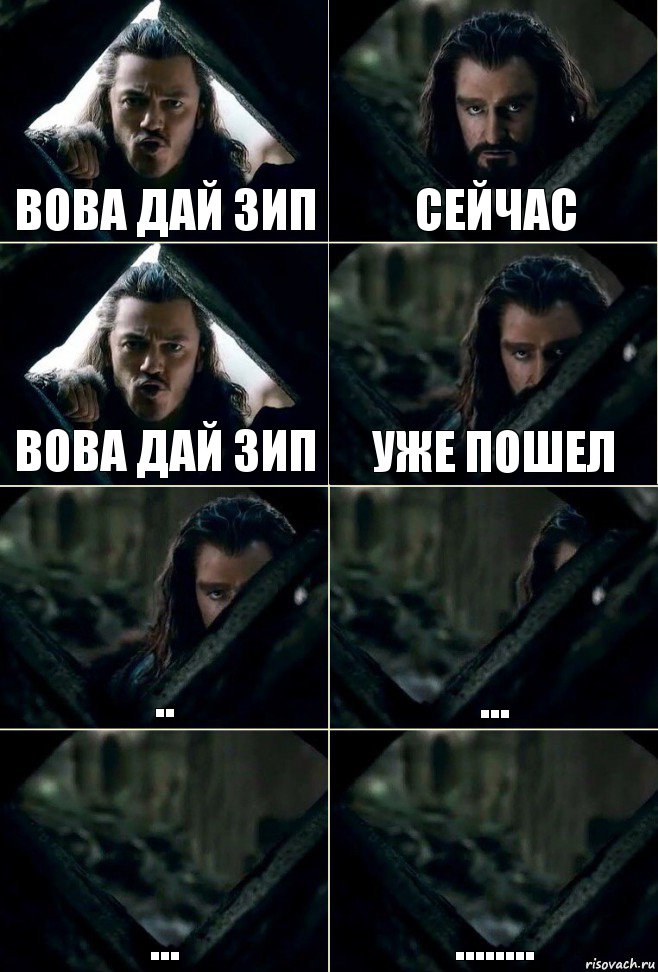 ВОВА ДАЙ ЗИП

СЕЙЧАС

ВОВА ДАЙ ЗИП

УЖЕ ПОШЕЛ

..

...

...

........

risovach.ru